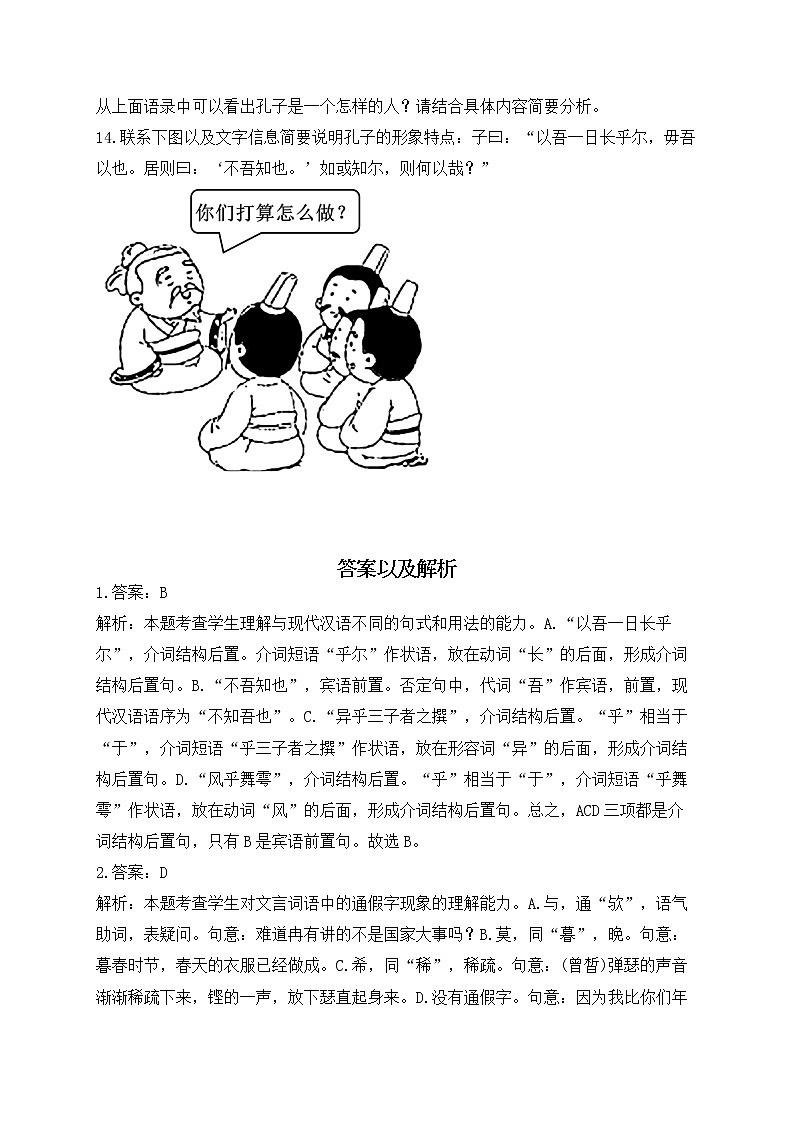 从上面语录中可以看出孔子是一个怎样的人？请结合具体内容简要分析。

14.联系下图以及文字信息简要说明孔子的形象特点：子曰：“以吾一日长乎尔，毋吾以也。居则曰：‘不吾知也。’如或知尔，则何以哉？”

你们打算怎么做？

答案以及解析

1.答案：B

解析：本题考查学生理解与现代汉语不同的句式和用法的能力。A.“以吾一日长乎尔”，介词结构后置。介词短语“乎尔”作状语，放在动词“长”的后面，形成介词结构后置句。B.“不吾知也”，宾语前置。否定句中，代词“吾”作宾语，前置，现代汉语语序为“不知吾也”。C.“异乎三子者之撰”，介词结构后置。“乎”相当于“于”，介词短语“乎三子者之撰”作状语，放在形容词“异”的后面，形成介词结构后置句。D.“风乎舞雩”，介词结构后置。“乎”相当于“于”，介词短语“乎舞雩”作状语，放在动词“风”的后面，形成介词结构后置句。总之，ACD三项都是介词结构后置句，只有B是宾语前置句。故选B。

2.答案：D

解析：本题考查学生对文言词语中的通假字现象的理解能力。A.与，通“欤”，语气助词，表疑问。句意：难道冉有讲的不是国家大事吗？B.莫，同“暮”，晚。句意：暮春时节，春天的衣服已经做成。C.希，同“稀”，稀疏。句意：（曾皙）弹瑟的声音渐渐稀疏下来，铿的一声，放下瑟直起身来。D.没有通假字。句意：因为我比你们年